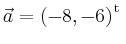 $\vec{a} = (-8, -6)^{\mathrm{t}}$